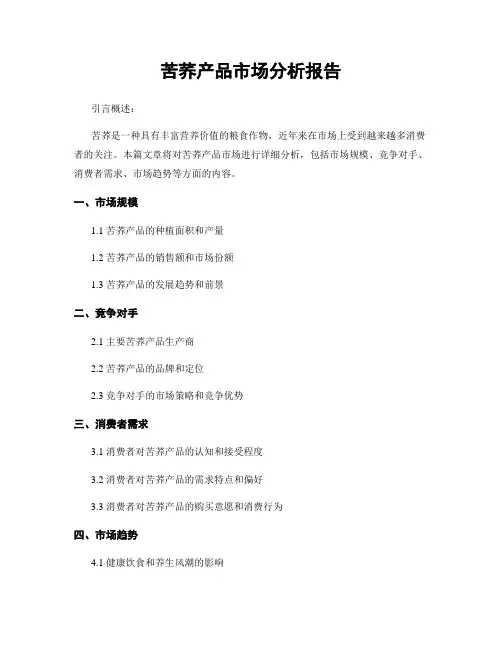 苦荞产品市场分析报告

引言概述：

苦荞是一种具有丰富营养价值的粮食作物，近年来在市场上受到越来越多消费者的关注。本篇文章将对苦荞产品市场进行详细分析，包括市场规模、竞争对手、消费者需求、市场趋势等方面的内容。

一、市场规模

1.1 苦荞产品的种植面积和产量

1.2 苦荞产品的销售额和市场份额

1.3 苦荞产品的发展趋势和前景

二、竞争对手

2.1 主要苦荞产品生产商

2.2 苦荞产品的品牌和定位

2.3 竞争对手的市场策略和竞争优势

三、消费者需求

3.1 消费者对苦荞产品的认知和接受程度

3.2 消费者对苦荞产品的需求特点和偏好

3.3 消费者对苦荞产品的购买意愿和消费行为

四、市场趋势

4.1 健康饮食和养生风潮的影响